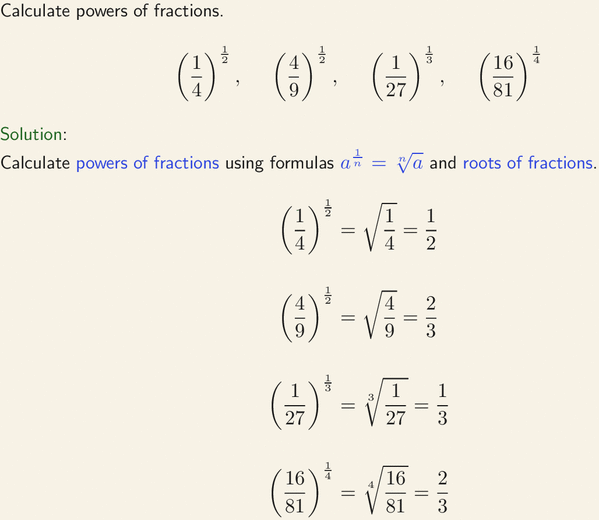 Calculate powers of fractions.

$\left(\frac{1}{4}\right)^{\frac{1}{2}}, \quad \left(\frac{4}{9}\right)^{\frac{1}{2}}, \quad \left(\frac{1}{27}\right)^{\frac{1}{3}}, \quad \left(\frac{16}{81}\right)^{\frac{1}{4}}$

Solution:

Calculate powers of fractions using formulas $a^{\frac{1}{n}} = \sqrt[n]{a}$ and roots of fractions.

$\left(\frac{1}{4}\right)^{\frac{1}{2}} = \sqrt{\frac{1}{4}} = \frac{1}{2}$

$\left(\frac{4}{9}\right)^{\frac{1}{2}} = \sqrt{\frac{4}{9}} = \frac{2}{3}$

$\left(\frac{1}{27}\right)^{\frac{1}{3}} = \sqrt[3]{\frac{1}{27}} = \frac{1}{3}$

$\left(\frac{16}{81}\right)^{\frac{1}{4}} = \sqrt[4]{\frac{16}{81}} = \frac{2}{3}$